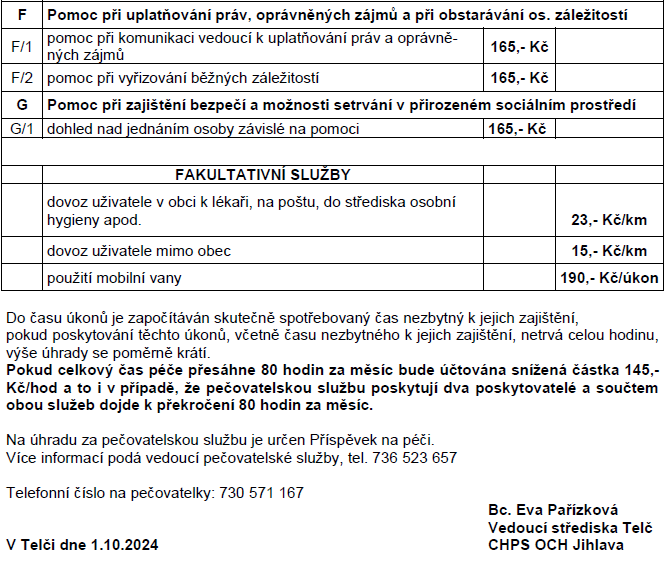 | F | Pomoc při uplatňování práv, oprávněných zájmů a při obstarávání os. záležitostí | | |
|---|---|---|---|
| F/1 | pomoc při komunikaci vedoucí k uplatňování práv a oprávněných zájmů | 165,- Kč | |
| F/2 | pomoc při vyřizování běžných záležitostí | 165,- Kč | |
| G | Pomoc při zajištění bezpečí a možnosti setrvání v přirozeném sociálním prostředí | | |
| G/1 | dohled nad jednáním osoby závislé na pomoci | 165,- Kč | |
| | | | |
| | FAKULTATIVNÍ SLUŽBY | | |
| | dovoz uživatele v obci k lékaři, na poštu, do střediska osobní hygieny apod. | | 23,- Kč/km |
| | dovoz uživatele mimo obec | | 15,- Kč/km |
| | použití mobilní vany | | 190,- Kč/úkon |

Do času úkonů je započítáván skutečně spotřebovaný čas nezbytný k jejich zajištění, pokud poskytování těchto úkonů, včetně času nezbytného k jejich zajištění, netrvá celou hodinu, výše úhrady se poměrně krátí.
Pokud celkový čas péče přesáhne 80 hodin za měsíc bude účtována snížená částka 145,- Kč/hod a to i v případě, že pečovatelskou službu poskytují dva poskytovatelé a součtem obou služeb dojde k překročení 80 hodin za měsíc.

Na úhradu za pečovatelskou službu je určen Příspěvek na péči.
Více informací podá vedoucí pečovatelské služby, tel. 736 523 657

Telefonní číslo na pečovatelky: 730 571 167

Bc. Eva Pařízková
Vedoucí střediska Telč
CHPS OCH Jihlava

V Telči dne 1.10.2024